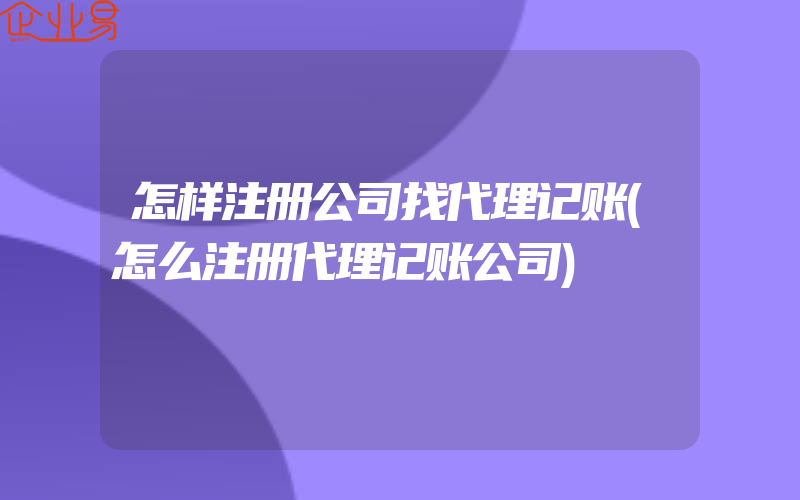 企业易

怎样注册公司找代理记账(怎么注册代理记账公司)